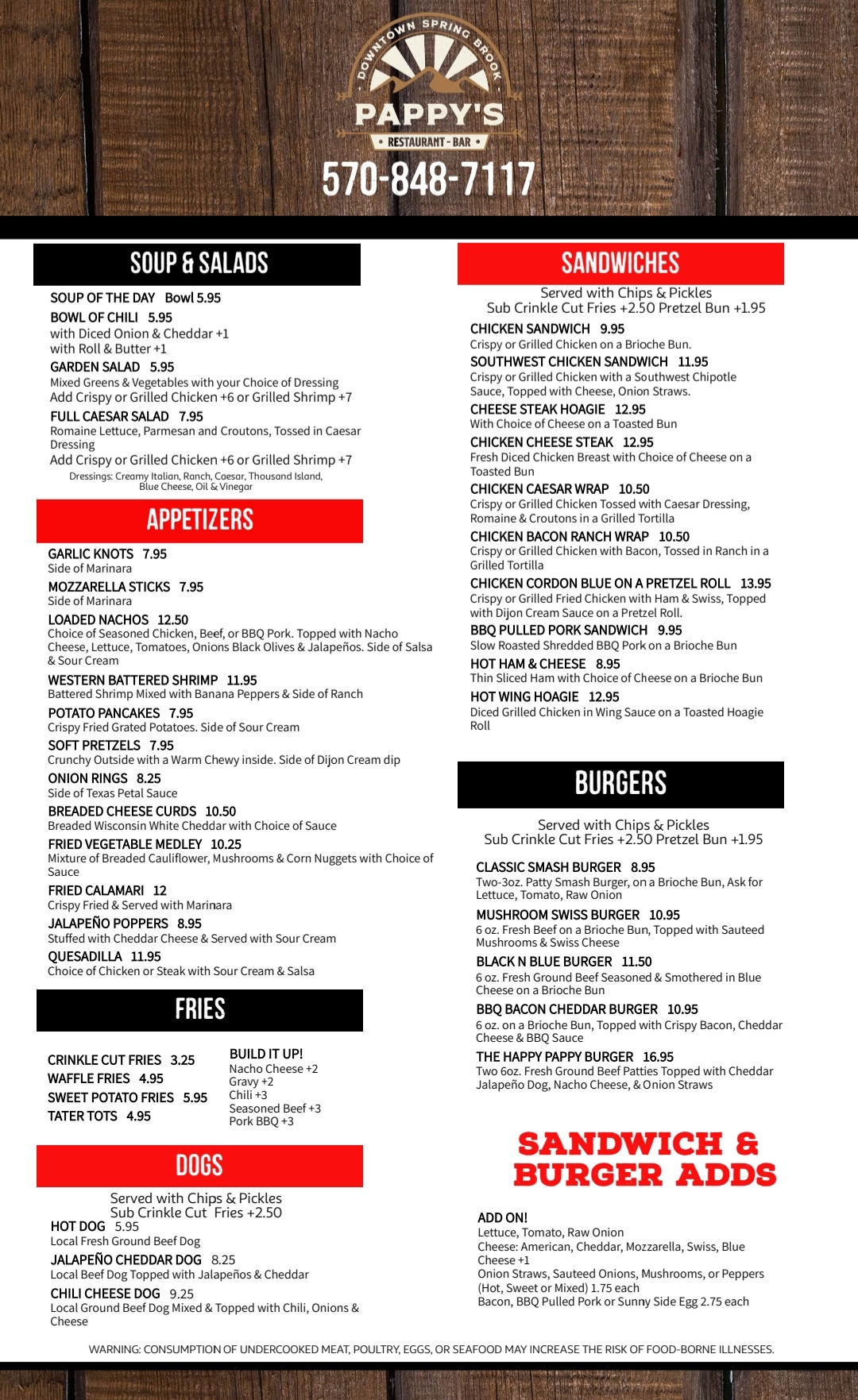 DOWNTOWN SPRING BROOK
PAPPY'S
• RESTAURANT - BAR •
570-848-7117

SOUP & SALADS

SOUP OF THE DAY Bowl 5.95

BOWL OF CHILI 5.95
with Diced Onion & Cheddar +1
with Roll & Butter +1

GARDEN SALAD 5.95
Mixed Greens & Vegetables with your Choice of Dressing
Add Crispy or Grilled Chicken +6 or Grilled Shrimp +7

FULL CAESAR SALAD 7.95
Romaine Lettuce, Parmesan and Croutons, Tossed in Caesar Dressing
Add Crispy or Grilled Chicken +6 or Grilled Shrimp +7

Dressings: Creamy Italian, Ranch, Caesar, Thousand Island, Blue Cheese, Oil & Vinegar

APPETIZERS

GARLIC KNOTS 7.95
Side of Marinara

MOZZARELLA STICKS 7.95
Side of Marinara

LOADED NACHOS 12.50
Choice of Seasoned Chicken, Beef, or BBQ Pork. Topped with Nacho Cheese, Lettuce, Tomatoes, Onions Black Olives & Jalapeños. Side of Salsa & Sour Cream

WESTERN BATTERED SHRIMP 11.95
Battered Shrimp Mixed with Banana Peppers & Side of Ranch

POTATO PANCAKES 7.95
Crispy Fried Grated Potatoes. Side of Sour Cream

SOFT PRETZELS 7.95
Crunchy Outside with a Warm Chewy inside. Side of Dijon Cream dip

ONION RINGS 8.25
Side of Texas Petal Sauce

BREADED CHEESE CURDS 10.50
Breaded Wisconsin White Cheddar with Choice of Sauce

FRIED VEGETABLE MEDLEY 10.25
Mixture of Breaded Cauliflower, Mushrooms & Corn Nuggets with Choice of Sauce

FRIED CALAMARI 12
Crispy Fried & Served with Marinara

JALAPEÑO POPPERS 8.95
Stuffed with Cheddar Cheese & Served with Sour Cream

QUESADILLA 11.95
Choice of Chicken or Steak with Sour Cream & Salsa

FRIES

CRINKLE CUT FRIES 3.25
WAFFLE FRIES 4.95
SWEET POTATO FRIES 5.95
TATER TOTS 4.95

BUILD IT UP!
Nacho Cheese +2
Gravy +2
Chili +3
Seasoned Beef +3
Pork BBQ +3

DOGS

Served with Chips & Pickles
Sub Crinkle Cut Fries +2.50

HOT DOG 5.95
Local Fresh Ground Beef Dog

JALAPEÑO CHEDDAR DOG 8.25
Local Beef Dog Topped with Jalapeños & Cheddar

CHILI CHEESE DOG 9.25
Local Ground Beef Dog Mixed & Topped with Chili, Onions & Cheese

SANDWICHES

Served with Chips & Pickles
Sub Crinkle Cut Fries +2.50 Pretzel Bun +1.95

CHICKEN SANDWICH 9.95
Crispy or Grilled Chicken on a Brioche Bun.

SOUTHWEST CHICKEN SANDWICH 11.95
Crispy or Grilled Chicken with a Southwest Chipotle Sauce, Topped with Cheese, Onion Straws.

CHEESE STEAK HOAGIE 12.95
With Choice of Cheese on a Toasted Bun

CHICKEN CHEESE STEAK 12.95
Fresh Diced Chicken Breast with Choice of Cheese on a Toasted Bun

CHICKEN CAESAR WRAP 10.50
Crispy or Grilled Chicken Tossed with Caesar Dressing, Romaine & Croutons in a Grilled Tortilla

CHICKEN BACON RANCH WRAP 10.50
Crispy or Grilled Chicken with Bacon, Tossed in Ranch in a Grilled Tortilla

CHICKEN CORDON BLUE ON A PRETZEL ROLL 13.95
Crispy or Grilled Fried Chicken with Ham & Swiss, Topped with Dijon Cream Sauce on a Pretzel Roll.

BBQ PULLED PORK SANDWICH 9.95
Slow Roasted Shredded BBQ Pork on a Brioche Bun

HOT HAM & CHEESE 8.95
Thin Sliced Ham with Choice of Cheese on a Brioche Bun

HOT WING HOAGIE 12.95
Diced Grilled Chicken in Wing Sauce on a Toasted Hoagie Roll

BURGERS

Served with Chips & Pickles
Sub Crinkle Cut Fries +2.50 Pretzel Bun +1.95

CLASSIC SMASH BURGER 8.95
Two-3oz. Patty Smash Burger, on a Brioche Bun, Ask for Lettuce, Tomato, Raw Onion

MUSHROOM SWISS BURGER 10.95
6 oz. Fresh Beef on a Brioche Bun, Topped with Sauteed Mushrooms & Swiss Cheese

BLACK N BLUE BURGER 11.50
6 oz. Fresh Ground Beef Seasoned & Smothered in Blue Cheese on a Brioche Bun

BBQ BACON CHEDDAR BURGER 10.95
6 oz. on a Brioche Bun, Topped with Crispy Bacon, Cheddar Cheese & BBQ Sauce

THE HAPPY PAPPY BURGER 16.95
Two 6oz. Fresh Ground Beef Patties Topped with Cheddar Jalapeño Dog, Nacho Cheese, & Onion Straws

SANDWICH & BURGER ADDS

ADD ON!
Lettuce, Tomato, Raw Onion
Cheese: American, Cheddar, Mozzarella, Swiss, Blue Cheese +1
Onion Straws, Sauteed Onions, Mushrooms, or Peppers (Hot, Sweet or Mixed) 1.75 each
Bacon, BBQ Pulled Pork or Sunny Side Egg 2.75 each

WARNING: CONSUMPTION OF UNDERCOOKED MEAT, POULTRY, EGGS, OR SEAFOOD MAY INCREASE THE RISK OF FOOD-BORNE ILLNESSES.